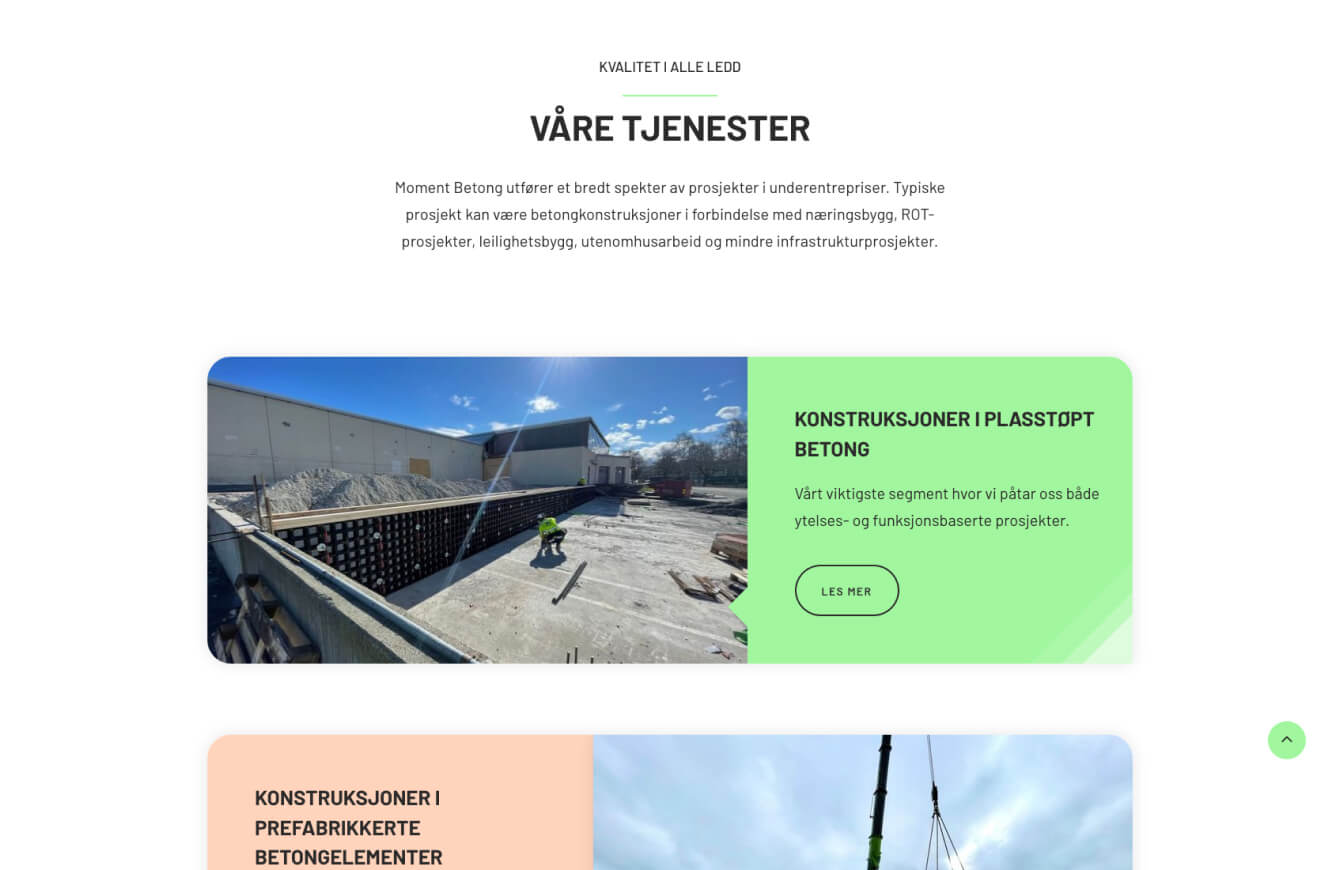 KVALITET I ALLE LEDD

VÅRE TJENESTER

Moment Betong utfører et bredt spekter av prosjekter i underentrepriser. Typiske prosjekt kan være betongkonstruksjoner i forbindelse med næringsbygg, ROT-prosjekter, leilighetsbygg, utenomhusarbeid og mindre infrastrukturprosjekter.

KONSTRUKSJONER I PLASSTØPT BETONG

Vårt viktigste segment hvor vi påtar oss både ytelses- og funksjonsbaserte prosjekter.

LES MER

KONSTRUKSJONER I PREFABRIKKERTE BETONGELEMENTER